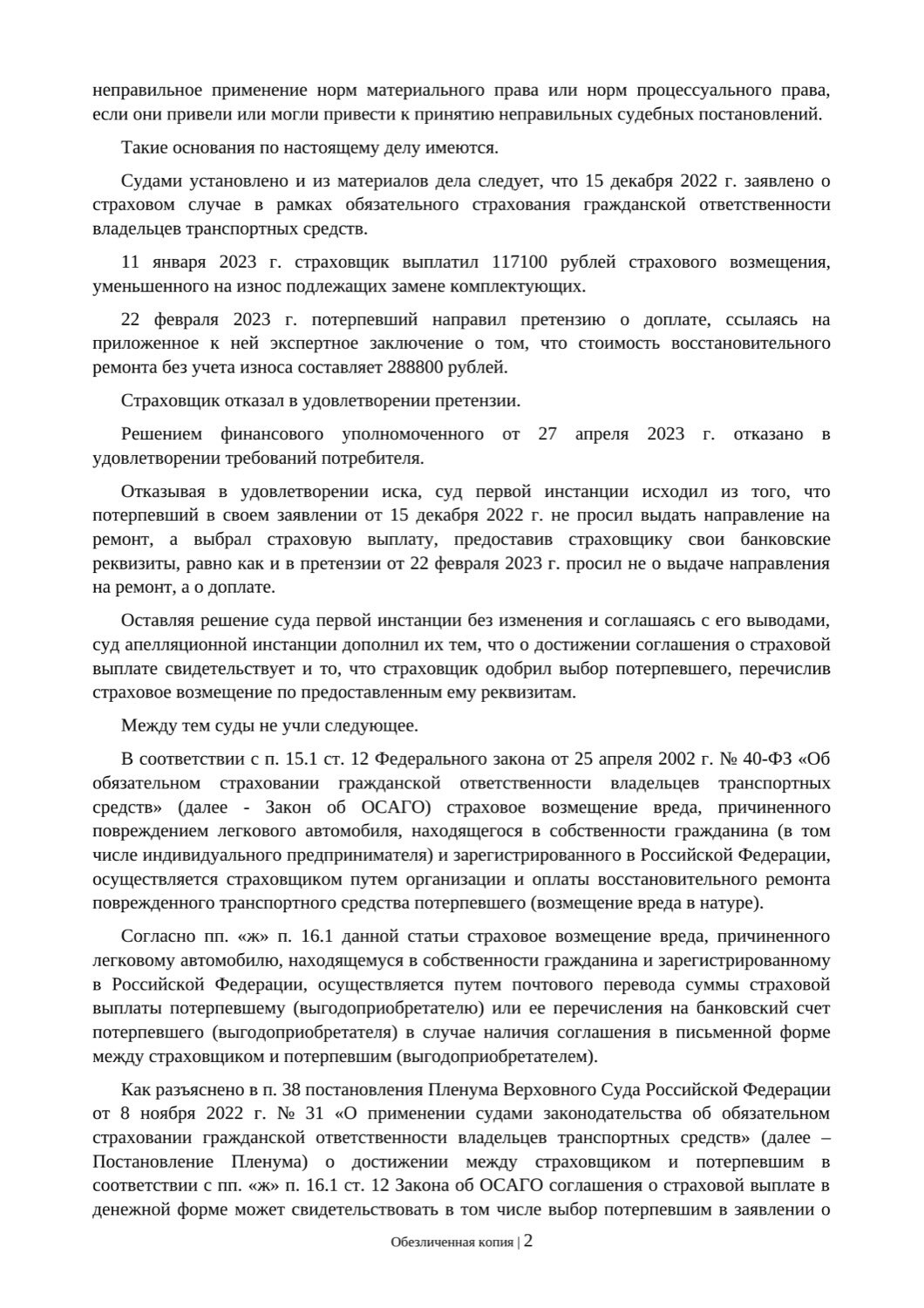 неправильное применение норм материального права или норм процессуального права, если они привели или могли привести к принятию неправильных судебных постановлений.

Такие основания по настоящему делу имеются.

Судами установлено и из материалов дела следует, что 15 декабря 2022 г. заявлено о страховом случае в рамках обязательного страхования гражданской ответственности владельцев транспортных средств.

11 января 2023 г. страховщик выплатил 117100 рублей страхового возмещения, уменьшенного на износ подлежащих замене комплектующих.

22 февраля 2023 г. потерпевший направил претензию о доплате, ссылаясь на приложенное к ней экспертное заключение о том, что стоимость восстановительного ремонта без учета износа составляет 288800 рублей.

Страховщик отказал в удовлетворении претензии.

Решением финансового уполномоченного от 27 апреля 2023 г. отказано в удовлетворении требований потребителя.

Отказывая в удовлетворении иска, суд первой инстанции исходил из того, что потерпевший в своем заявлении от 15 декабря 2022 г. не просил выдать направление на ремонт, а выбрал страховую выплату, предоставив страховщику свои банковские реквизиты, равно как и в претензии от 22 февраля 2023 г. просил не о выдаче направления на ремонт, а о доплате.

Оставляя решение суда первой инстанции без изменения и соглашаясь с его выводами, суд апелляционной инстанции дополнил их тем, что о достижении соглашения о страховой выплате свидетельствует и то, что страховщик одобрил выбор потерпевшего, перечислив страховое возмещение по предоставленным ему реквизитам.

Между тем суды не учли следующее.

В соответствии с п. 15.1 ст. 12 Федерального закона от 25 апреля 2002 г. № 40-ФЗ «Об обязательном страховании гражданской ответственности владельцев транспортных средств» (далее - Закон об ОСАГО) страховое возмещение вреда, причиненного повреждением легкового автомобиля, находящегося в собственности гражданина (в том числе индивидуального предпринимателя) и зарегистрированного в Российской Федерации, осуществляется страховщиком путем организации и оплаты восстановительного ремонта поврежденного транспортного средства потерпевшего (возмещение вреда в натуре).

Согласно пп. «ж» п. 16.1 данной статьи страховое возмещение вреда, причиненного легковому автомобилю, находящемуся в собственности гражданина и зарегистрированному в Российской Федерации, осуществляется путем почтового перевода суммы страховой выплаты потерпевшему (выгодоприобретателю) или ее перечисления на банковский счет потерпевшего (выгодоприобретателя) в случае наличия соглашения в письменной форме между страховщиком и потерпевшим (выгодоприобретателем).

Как разъяснено в п. 38 постановления Пленума Верховного Суда Российской Федерации от 8 ноября 2022 г. № 31 «О применении судами законодательства об обязательном страховании гражданской ответственности владельцев транспортных средств» (далее – Постановление Пленума) о достижении между страховщиком и потерпевшим в соответствии с пп. «ж» п. 16.1 ст. 12 Закона об ОСАГО соглашения о страховой выплате в денежной форме может свидетельствовать в том числе выбор потерпевшим в заявлении о

Обезличенная копия | 2